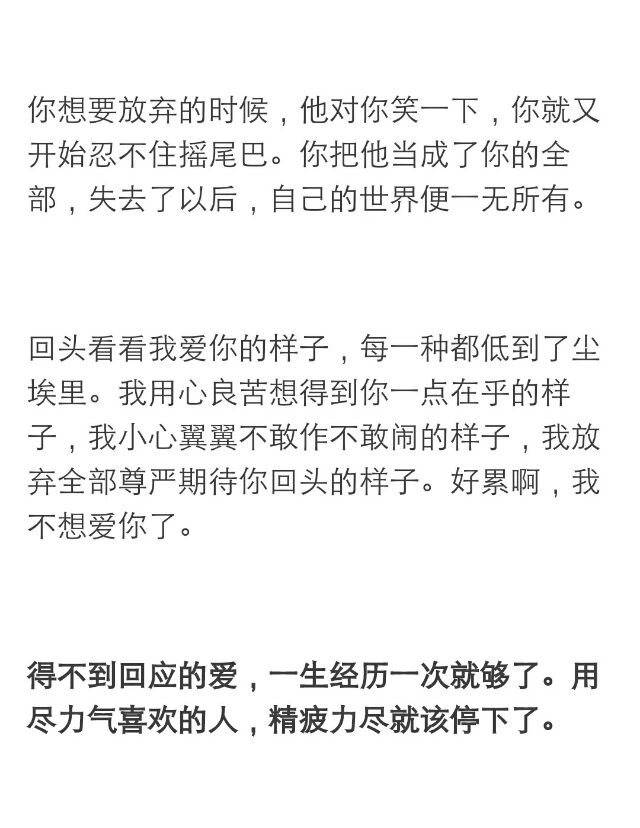 你想要放弃的时候，他对你笑一下，你就又开始忍不住摇尾巴。你把他当成了你的全部，失去了以后，自己的世界便一无所有。

回头看看我爱你的样子，每一种都低到了尘埃里。我用心良苦想得到你一点在乎的样子，我小心翼翼不敢作不敢闹的样子，我放弃全部尊严期待你回头的样子。好累啊，我不想爱你了。

得不到回应的爱，一生经历一次就够了。用尽力气喜欢的人，精疲力尽就该停下了。